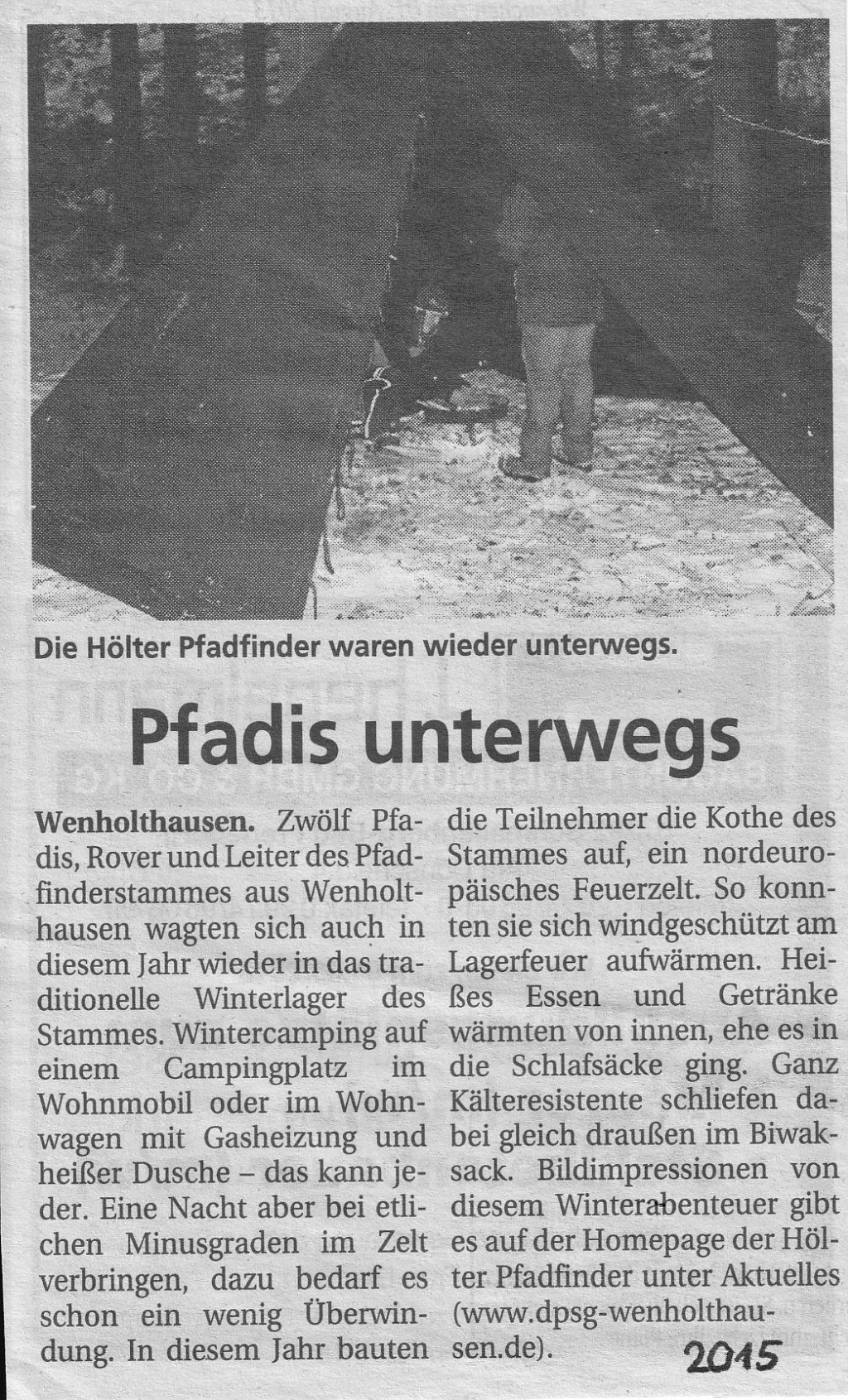 Die Hölter Pfadfinder waren wieder unterwegs.

Pfadis unterwegs

Wenholthausen. Zwölf Pfadis, Rover und Leiter des Pfadfinderstammes aus Wenholthausen wagten sich auch in diesem Jahr wieder in das traditionelle Winterlager des Stammes. Wintercamping auf einem Campingplatz im Wohnmobil oder im Wohnwagen mit Gasheizung und heißer Dusche – das kann jeder. Eine Nacht aber bei etlichen Minusgraden im Zelt verbringen, dazu bedarf es schon ein wenig Überwindung. In diesem Jahr bauten die Teilnehmer die Kothe des Stammes auf, ein nordeuropäisches Feuerzelt. So konnten sie sich windgeschützt am Lagerfeuer aufwärmen. Heißes Essen und Getränke wärmten von innen, ehe es in die Schlafsäcke ging. Ganz Kälteresistente schliefen dabei gleich draußen im Biwaksack. Bildimpressionen von diesem Winterabenteuer gibt es auf der Homepage der Hölter Pfadfinder unter Aktuelles (www.dpsg-wenholthausen.de).

2015